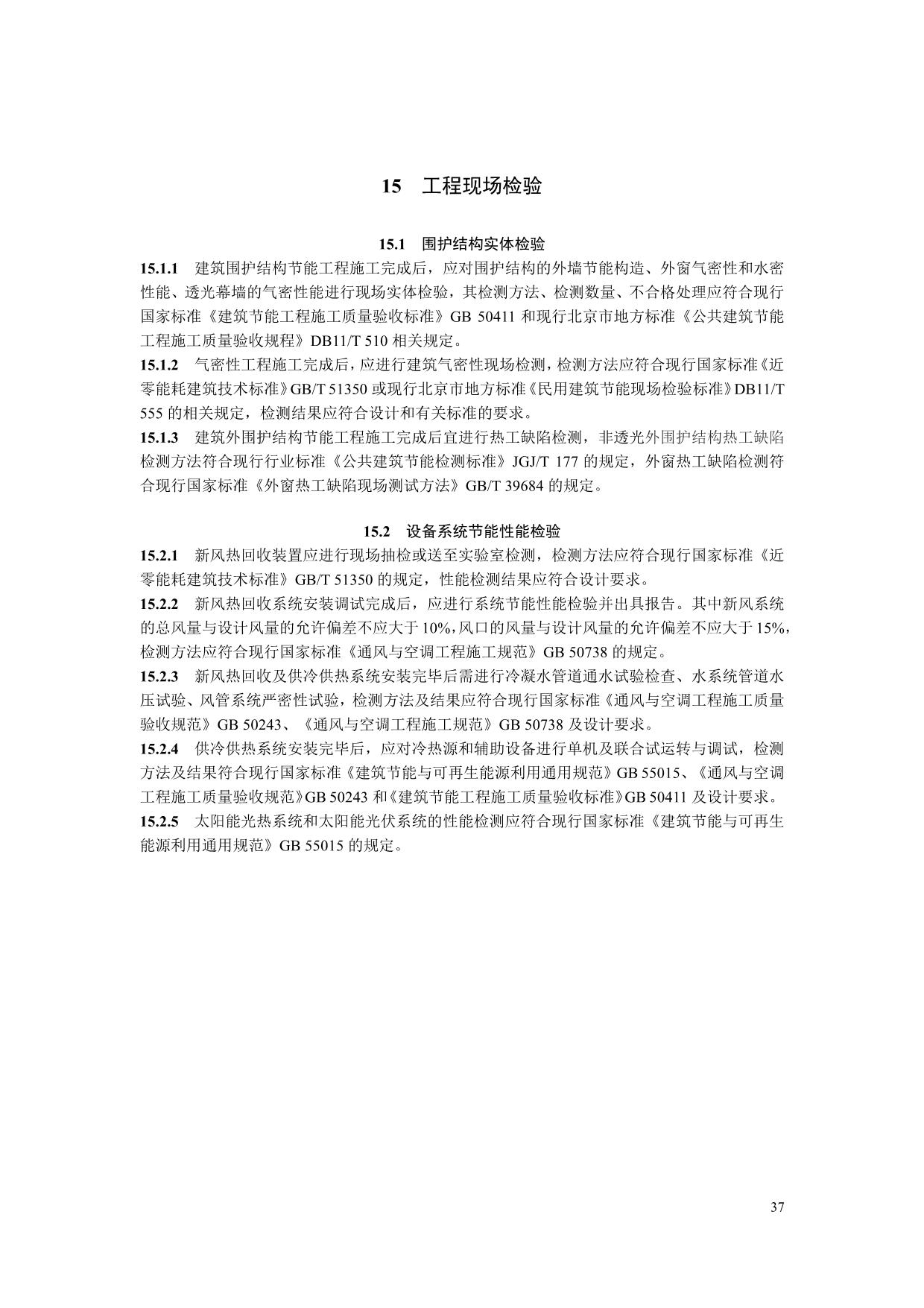 15 工程现场检验

15.1 围护结构实体检验

15.1.1 建筑围护结构节能工程施工完成后，应对围护结构的外墙节能构造、外窗气密性和水密性能、透光幕墙的气密性能进行现场实体检验，其检测方法、检测数量、不合格处理应符合现行国家标准《建筑节能工程施工质量验收标准》GB 50411 和现行北京市地方标准《公共建筑节能工程施工质量验收规程》DB11/T 510 相关规定。

15.1.2 气密性工程施工完成后，应进行建筑气密性现场检测，检测方法应符合现行国家标准《近零能耗建筑技术标准》GB/T 51350 或现行北京市地方标准《民用建筑节能现场检验标准》DB11/T 555 的相关规定，检测结果应符合设计和有关标准的要求。

15.1.3 建筑外围护结构节能工程施工完成后宜进行热工缺陷检测，非透光外围护结构热工缺陷检测方法符合现行行业标准《公共建筑节能检测标准》JGJ/T 177 的规定，外窗热工缺陷检测符合现行国家标准《外窗热工缺陷现场测试方法》GB/T 39684 的规定。

15.2 设备系统节能性能检验

15.2.1 新风热回收装置应进行现场抽检或送至实验室检测，检测方法应符合现行国家标准《近零能耗建筑技术标准》GB/T 51350 的规定，性能检测结果应符合设计要求。

15.2.2 新风热回收系统安装调试完成后，应进行系统节能性能检验并出具报告。其中新风系统的总风量与设计风量的允许偏差不应大于 10%，风口的风量与设计风量的允许偏差不应大于 15%，检测方法应符合现行国家标准《通风与空调工程施工规范》GB 50738 的规定。

15.2.3 新风热回收及供冷供热系统安装完毕后需进行冷凝水管道通水试验检查、水系统管道水压试验、风管系统严密性试验，检测方法及结果应符合现行国家标准《通风与空调工程施工质量验收规范》GB 50243、《通风与空调工程施工规范》GB 50738 及设计要求。

15.2.4 供冷供热系统安装完毕后，应对冷热源和辅助设备进行单机及联合试运转与调试，检测方法及结果符合现行国家标准《建筑节能与可再生能源利用通用规范》GB 55015、《通风与空调工程施工质量验收规范》GB 50243 和《建筑节能工程施工质量验收标准》GB 50411 及设计要求。

15.2.5 太阳能光热系统和太阳能光伏系统的性能检测应符合现行国家标准《建筑节能与可再生能源利用通用规范》GB 55015 的规定。

37